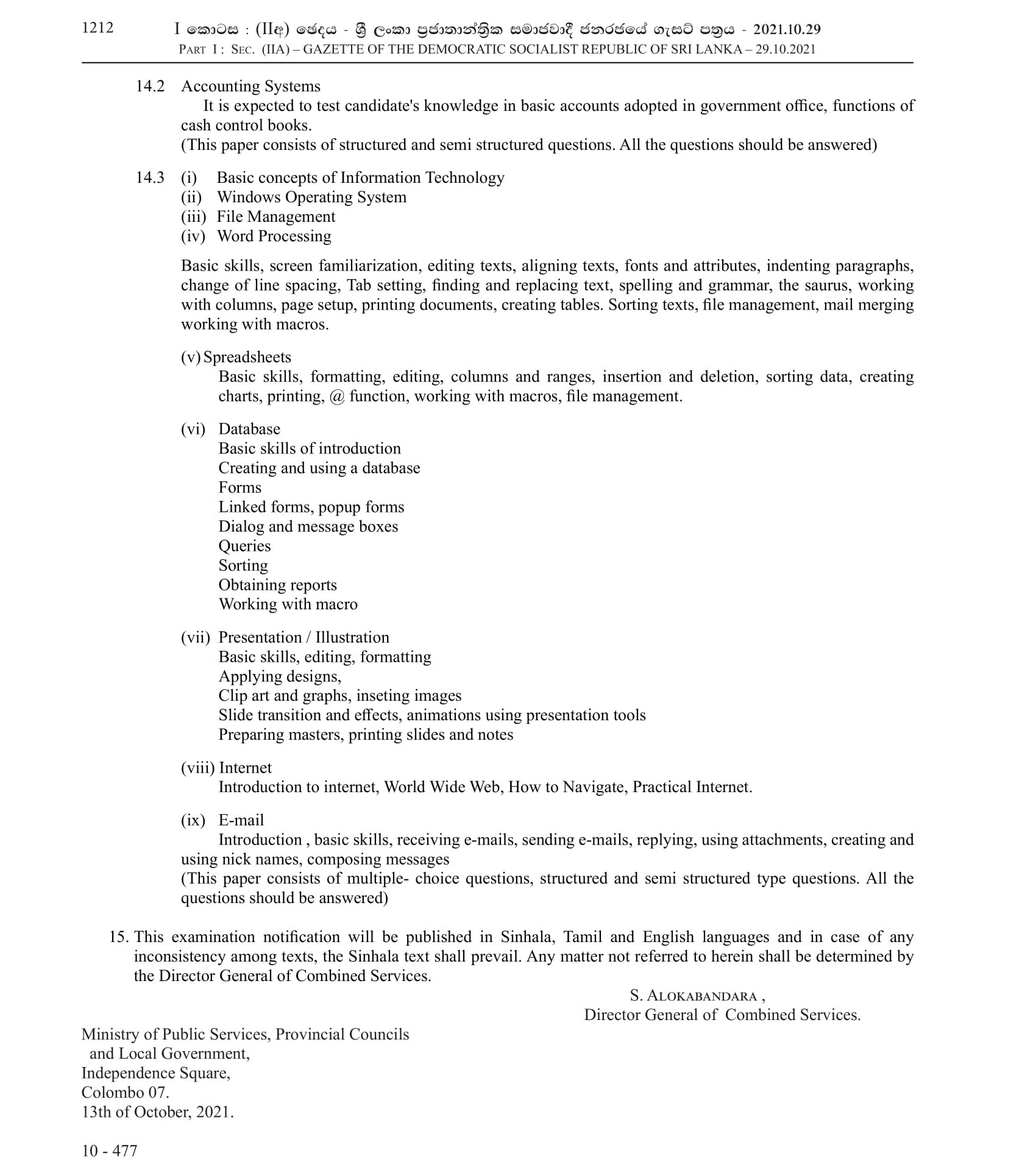 1212 I කොටස : (IIඅ) ඡෙදය - ශ්‍රී ලංකා ප්‍රජාතාන්ත්‍රික සමාජවාදී ජනරජයේ ගැසට් පත්‍රය - 2021.10.29
PART I : SEC. (IIA) – GAZETTE OF THE DEMOCRATIC SOCIALIST REPUBLIC OF SRI LANKA – 29.10.2021

14.2 Accounting Systems
It is expected to test candidate's knowledge in basic accounts adopted in government office, functions of cash control books.
(This paper consists of structured and semi structured questions. All the questions should be answered)

14.3 (i) Basic concepts of Information Technology
(ii) Windows Operating System
(iii) File Management
(iv) Word Processing

Basic skills, screen familiarization, editing texts, aligning texts, fonts and attributes, indenting paragraphs, change of line spacing, Tab setting, finding and replacing text, spelling and grammar, the saurus, working with columns, page setup, printing documents, creating tables. Sorting texts, file management, mail merging working with macros.

(v) Spreadsheets
Basic skills, formatting, editing, columns and ranges, insertion and deletion, sorting data, creating charts, printing, @ function, working with macros, file management.

(vi) Database
Basic skills of introduction
Creating and using a database
Forms
Linked forms, popup forms
Dialog and message boxes
Queries
Sorting
Obtaining reports
Working with macro

(vii) Presentation / Illustration
Basic skills, editing, formatting
Applying designs,
Clip art and graphs, inseting images
Slide transition and effects, animations using presentation tools
Preparing masters, printing slides and notes

(viii) Internet
Introduction to internet, World Wide Web, How to Navigate, Practical Internet.

(ix) E-mail
Introduction , basic skills, receiving e-mails, sending e-mails, replying, using attachments, creating and using nick names, composing messages
(This paper consists of multiple- choice questions, structured and semi structured type questions. All the questions should be answered)

15. This examination notification will be published in Sinhala, Tamil and English languages and in case of any inconsistency among texts, the Sinhala text shall prevail. Any matter not referred to herein shall be determined by the Director General of Combined Services.

S. ALOKABANDARA ,
Director General of Combined Services.

Ministry of Public Services, Provincial Councils and Local Government,
Independence Square,
Colombo 07.
13th of October, 2021.

10 - 477